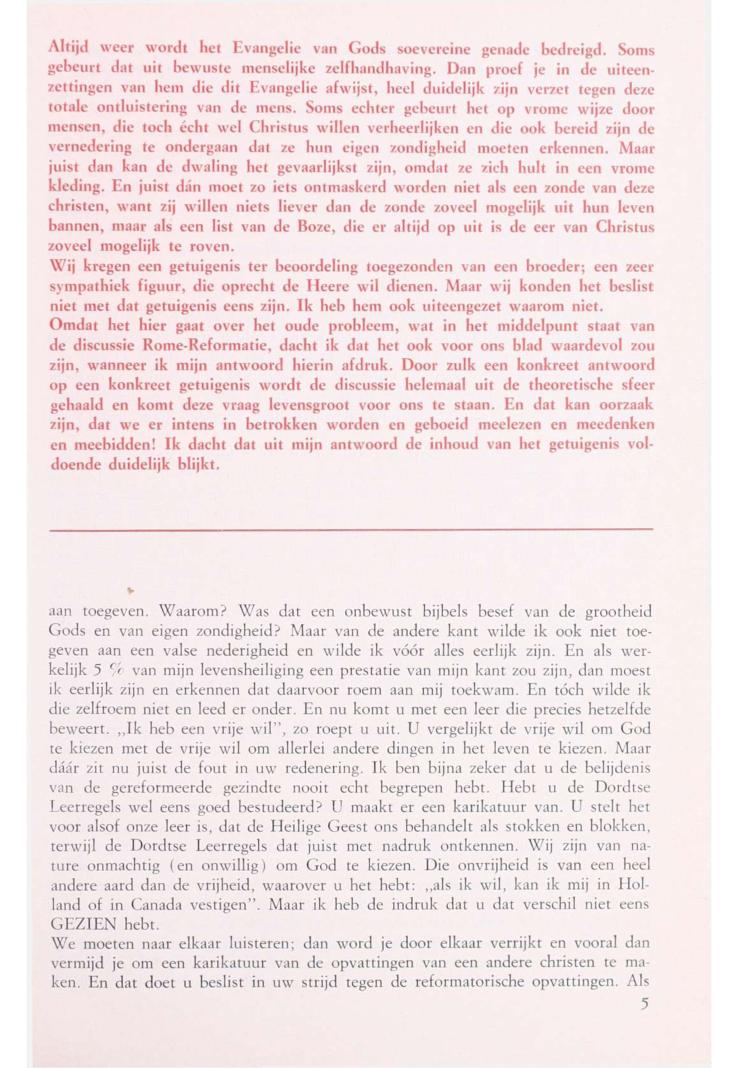 Altijd weer wordt het Evangelie van Gods soevereine genade bedreigd. Soms gebeurt dat uit bewuste menselijke zelfhandhaving. Dan proef je in de uiteenzettingen van hem die dit Evangelie afwijst, heel duidelijk zijn verzet tegen deze totale ontluistering van de mens. Soms echter gebeurt het op vrome wijze door mensen, die toch écht wel Christus willen verheerlijken en die ook bereid zijn de vernedering te ondergaan dat ze hun eigen zondigheid moeten erkennen. Maar juist dan kan de dwaling het gevaarlijkst zijn, omdat ze zich hult in een vrome kleding. En juist dán moet zo iets ontmaskerd worden niet als een zonde van deze christen, want zij willen niets liever dan de zonde zoveel mogelijk uit hun leven bannen, maar als een list van de Boze, die er altijd op uit is de eer van Christus zoveel mogelijk te roven.
Wij kregen een getuigenis ter beoordeling toegezonden van een broeder; een zeer sympathiek figuur, die oprecht de Heere wil dienen. Maar wij konden het beslist niet met dat getuigenis eens zijn. Ik heb hem ook uiteengezet waarom niet.
Omdat het hier gaat over het oude probleem, wat in het middelpunt staat van de discussie Rome-Reformatie, dacht ik dat het ook voor ons blad waardevol zou zijn, wanneer ik mijn antwoord hierin afdruk. Door zulk een konkreet antwoord op een konkreet getuigenis wordt de discussie helemaal uit de theoretische sfeer gehaald en komt deze vraag levensgroot voor ons te staan. En dat kan oorzaak zijn, dat we er intens in betrokken worden en geboeid meelezen en meedenken en meebidden! Ik dacht dat uit mijn antwoord de inhoud van het getuigenis voldoende duidelijk blijkt.

aan toegeven. Waarom? Was dat een onbewust bijbels besef van de grootheid Gods en van eigen zondigheid? Maar van de andere kant wilde ik ook niet toegeven aan een valse nederigheid en wilde ik vóór alles eerlijk zijn. En als werkelijk 5 % van mijn levensheiliging een prestatie van mijn kant zou zijn, dan moest ik eerlijk zijn en erkennen dat daarvoor roem aan mij toekwam. En tóch wilde ik die zelfroem niet en leed er onder. En nu komt u met een leer die precies hetzelfde beweert. „Ik heb een vrije wil", zo roept u uit. U vergelijkt de vrije wil om God te kiezen met de vrije wil om allerlei andere dingen in het leven te kiezen. Maar dáár zit nu juist de fout in uw redenering. Ik ben bijna zeker dat u de belijdenis van de gereformeerde gezindte nooit echt begrepen hebt. Hebt u de Dordtse Leerregels wel eens goed bestudeerd? U maakt er een karikatuur van. U stelt het voor alsof onze leer is, dat de Heilige Geest ons behandelt als stokken en blokken, terwijl de Dordtse Leerregels dat juist met nadruk ontkennen. Wij zijn van nature onmachtig (en onwillig) om God te kiezen. Die onvrijheid is van een heel andere aard dan de vrijheid, waarover u het hebt: „als ik wil, kan ik mij in Holland of in Canada vestigen". Maar ik heb de indruk dat u dat verschil niet eens GEZIEN hebt.
We moeten naar elkaar luisteren; dan word je door elkaar verrijkt en vooral dan vermijd je om een karikatuur van de opvattingen van een andere christen te maken. En dat doet u beslist in uw strijd tegen de reformatorische opvattingen. Als

5